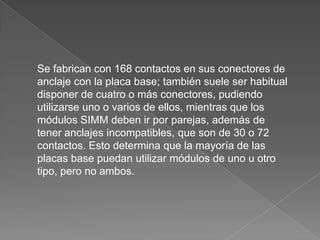 Se fabrican con 168 contactos en sus conectores de anclaje con la placa base; también suele ser habitual disponer de cuatro o más conectores, pudiendo utilizarse uno o varios de ellos, mientras que los módulos SIMM deben ir por parejas, además de tener anclajes incompatibles, que son de 30 o 72 contactos. Esto determina que la mayoría de las placas base puedan utilizar módulos de uno u otro tipo, pero no ambos.